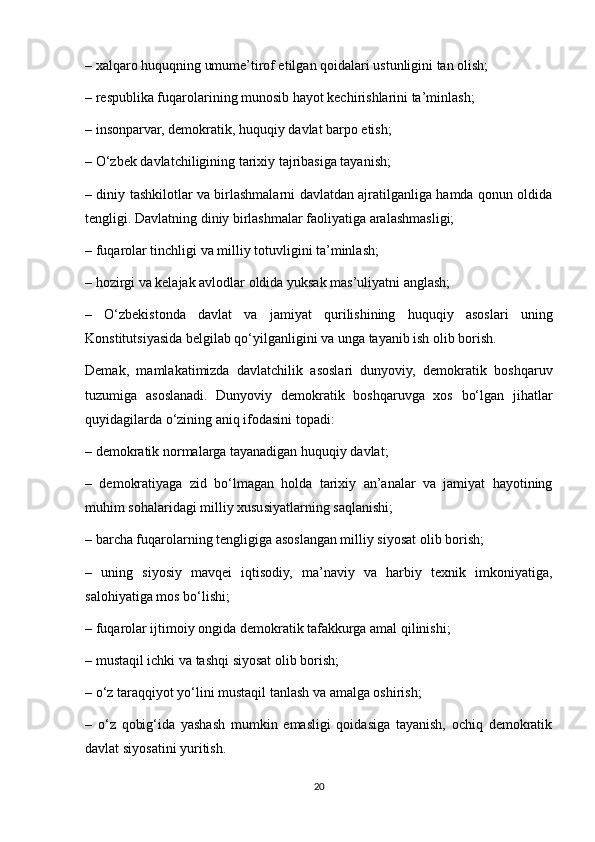 – xalqaro huquqning umume’tirof etilgan qoidalari ustunligini tan olish;

– respublika fuqarolarining munosib hayot kechirishlarini ta’minlash;

– insonparvar, demokratik, huquqiy davlat barpo etish;

– O‘zbek davlatchiligining tarixiy tajribasiga tayanish;

– diniy tashkilotlar va birlashmalarni davlatdan ajratilganliga hamda qonun oldida tengligi. Davlatning diniy birlashmalar faoliyatiga aralashmasligi;

– fuqarolar tinchligi va milliy totuvligini ta’minlash;

– hozirgi va kelajak avlodlar oldida yuksak mas’uliyatni anglash;

– O‘zbekistonda davlat va jamiyat qurilishining huquqiy asoslari uning Konstitutsiyasida belgilab qo‘yilganligini va unga tayanib ish olib borish.

Demak, mamlakatimizda davlatchilik asoslari dunyoviy, demokratik boshqaruv tuzumiga asoslanadi. Dunyoviy demokratik boshqaruvga xos bo‘lgan jihatlar quyidagilarda o‘zining aniq ifodasini topadi:

– demokratik normalarga tayanadigan huquqiy davlat;

– demokratiyaga zid bo‘lmagan holda tarixiy an’analar va jamiyat hayotining muhim sohalaridagi milliy xususiyatlarning saqlanishi;

– barcha fuqarolarning tengligiga asoslangan milliy siyosat olib borish;

– uning siyosiy mavqei iqtisodiy, ma’naviy va harbiy texnik imkoniyatiga, salohiyatiga mos bo‘lishi;

– fuqarolar ijtimoiy ongida demokratik tafakkurga amal qilinishi;

– mustaqil ichki va tashqi siyosat olib borish;

– o‘z taraqqiyot yo‘lini mustaqil tanlash va amalga oshirish;

– o‘z qobig‘ida yashash mumkin emasligi qoidasiga tayanish, ochiq demokratik davlat siyosatini yuritish.

20